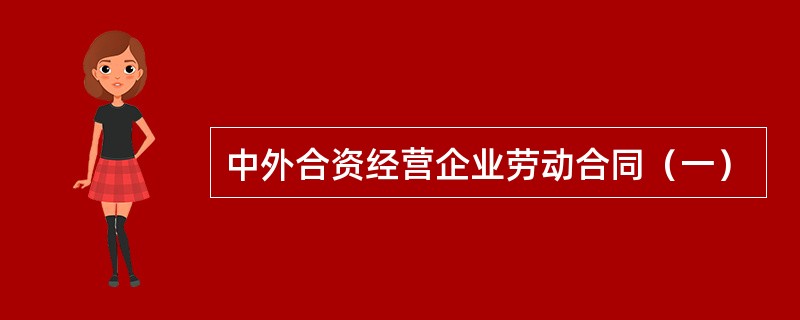 中外合资经营企业劳动合同（一）